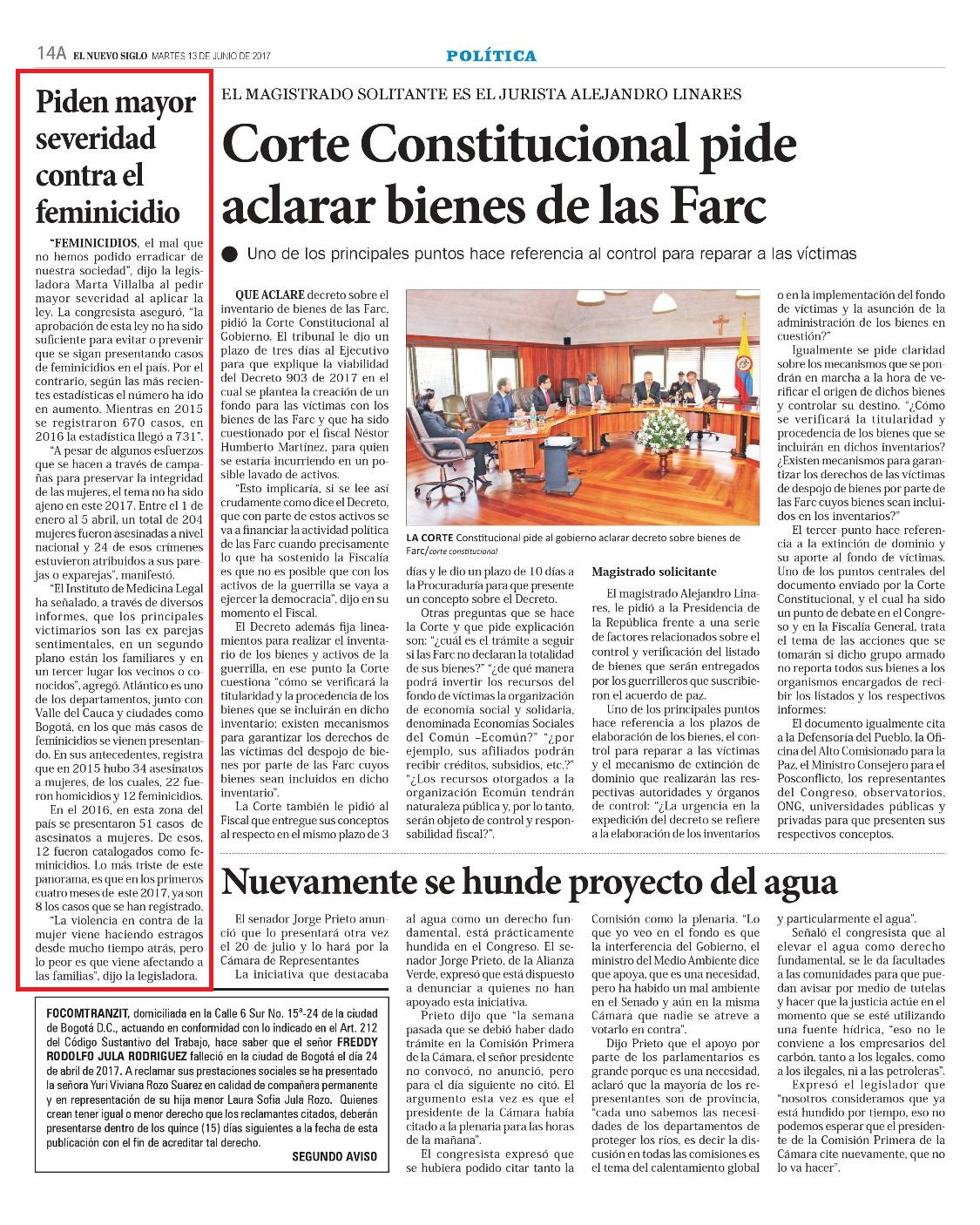 14A EL NUEVO SIGLO MARTES 13 DE JUNIO DE 2017

POLÍTICA

Piden mayor severidad contra el feminicidio

"FEMINICIDIOS, el mal que no hemos podido erradicar de nuestra sociedad", dijo la legisladora Marta Villalba al pedir mayor severidad al aplicar la ley. La congresista aseguró, "la aprobación de esta ley no ha sido suficiente para evitar o prevenir que se sigan presentando casos de feminicidios en el país. Por el contrario, según las más recientes estadísticas el número ha ido en aumento. Mientras en 2015 se registraron 670 casos, en 2016 la estadística llegó a 731".

"A pesar de algunos esfuerzos que se hacen a través de campañas para preservar la integridad de las mujeres, el tema no ha sido ajeno en este 2017. Entre el 1 de enero al 5 abril, un total de 204 mujeres fueron asesinadas a nivel nacional y 24 de esos crímenes estuvieron atribuidos a sus parejas o exparejas", manifestó.

"El Instituto de Medicina Legal ha señalado, a través de diversos informes, que los principales victimarios son las ex parejas sentimentales, en un segundo plano están los familiares y en un tercer lugar los vecinos o conocidos", agregó. Atlántico es uno de los departamentos, junto con Valle del Cauca y ciudades como Bogotá, en los que más casos de feminicidios se vienen presentando. En sus antecedentes, registra que en 2015 hubo 34 asesinatos a mujeres, de los cuales, 22 fueron homicidios y 12 feminicidios.

En el 2016, en esta zona del país se presentaron 51 casos de asesinatos a mujeres. De esos, 12 fueron catalogados como feminicidios. Lo más triste de este panorama, es que en los primeros cuatro meses de este 2017, ya son 8 los casos que se han registrado.

"La violencia en contra de la mujer viene haciendo estragos desde mucho tiempo atrás, pero lo peor es que viene afectando a las familias", dijo la legisladora.

EL MAGISTRADO SOLITANTE ES EL JURISTA ALEJANDRO LINARES

Corte Constitucional pide aclarar bienes de las Farc

Uno de los principales puntos hace referencia al control para reparar a las víctimas

QUE ACLARE decreto sobre el inventario de bienes de las Farc, pidió la Corte Constitucional al Gobierno. El tribunal le dio un plazo de tres días al Ejecutivo para que explique la viabilidad del Decreto 903 de 2017 en el cual se plantea la creación de un fondo para las víctimas con los bienes de las Farc y que ha sido cuestionado por el fiscal Néstor Humberto Martínez, para quien se estaría incurriendo en un posible lavado de activos.

"Esto implicaría, si se lee así crudamente como dice el Decreto, que con parte de estos activos se va a financiar la actividad política de las Farc cuando precisamente lo que ha sostenido la Fiscalía es que no es posible que con los activos de la guerrilla se vaya a ejercer la democracia", dijo en su momento el Fiscal.

El Decreto además fija lineamientos para realizar el inventario de los bienes y activos de la guerrilla, en ese punto la Corte cuestiona "cómo se verificará la titularidad y la procedencia de los bienes que se incluirán en dicho inventario; existen mecanismos para garantizar los derechos de las víctimas del despojo de bienes por parte de las Farc cuyos bienes sean incluidos en dicho inventario".

La Corte también le pidió al Fiscal que entregue sus conceptos al respecto en el mismo plazo de 3

LA CORTE Constitucional pide al gobierno aclarar decreto sobre bienes de Farc/corte constitucional

días y le dio un plazo de 10 días a la Procuraduría para que presente un concepto sobre el Decreto.

Otras preguntas que se hace la Corte y que pide explicación son: "¿cuál es el trámite a seguir si las Farc no declaran la totalidad de sus bienes?" "¿de qué manera podrá invertir los recursos del fondo de víctimas la organización de economía social y solidaria, denominada Economías Sociales del Común –Ecomún?" "¿por ejemplo, sus afiliados podrán recibir créditos, subsidios, etc.?" "¿Los recursos otorgados a la organización Ecomún tendrán naturaleza pública y, por lo tanto, serán objeto de control y responsabilidad fiscal?".

Magistrado solicitante

El magistrado Alejandro Linares, le pidió a la Presidencia de la República frente a una serie de factores relacionados sobre el control y verificación del listado de bienes que serán entregados por los guerrilleros que suscribieron el acuerdo de paz.

Uno de los principales puntos hace referencia a los plazos de elaboración de los bienes, el control para reparar a las víctimas y el mecanismo de extinción de dominio que realizarán las respectivas autoridades y órganos de control: "¿La urgencia en la expedición del decreto se refiere a la elaboración de los inventarios o en la implementación del fondo de víctimas y la asunción de la administración de los bienes en cuestión?"

Igualmente se pide claridad sobre los mecanismos que se pondrán en marcha a la hora de verificar el origen de dichos bienes y controlar su destino. "¿Cómo se verificará la titularidad y procedencia de los bienes que se incluirán en dichos inventarios? ¿Existen mecanismos para garantizar los derechos de las víctimas de despojo de bienes por parte de las Farc cuyos bienes sean incluidos en los inventarios?"

El tercer punto hace referencia a la extinción de dominio y su aporte al fondo de víctimas. Uno de los puntos centrales del documento enviado por la Corte Constitucional, y el cual ha sido un punto de debate en el Congreso y en la Fiscalía General, trata el tema de las acciones que se tomarán si dicho grupo armado no reporta todos sus bienes a los organismos encargados de recibir los listados y los respectivos informes:

El documento igualmente cita a la Defensoría del Pueblo, la Oficina del Alto Comisionado para la Paz, el Ministro Consejero para el Posconflicto, los representantes del Congreso, observatorios, ONG, universidades públicas y privadas para que presenten sus respectivos conceptos.

Nuevamente se hunde proyecto del agua

El senador Jorge Prieto anunció que lo presentará otra vez el 20 de julio y lo hará por la Cámara de Representantes

La iniciativa que destacaba al agua como un derecho fundamental, está prácticamente hundida en el Congreso. El senador Jorge Prieto, de la Alianza Verde, expresó que está dispuesto a denunciar a quienes no han apoyado esta iniciativa.

Prieto dijo que "la semana pasada que se debió haber dado trámite en la Comisión Primera de la Cámara, el señor presidente no convocó, no anunció, pero para el día siguiente no citó. El argumento esta vez es que el presidente de la Cámara había citado a la plenaria para las horas de la mañana".

El congresista expresó que se hubiera podido citar tanto la Comisión como la plenaria. "Lo que yo veo en el fondo es que la interferencia del Gobierno, el ministro del Medio Ambiente dice que apoya, que es una necesidad, pero ha habido un mal ambiente en el Senado y aún en la misma Cámara que nadie se atreve a votarlo en contra".

Dijo Prieto que el apoyo por parte de los parlamentarios es grande porque es una necesidad, aclaró que la mayoría de los representantes son de provincia, "cada uno sabemos las necesidades de los departamentos de proteger los ríos, es decir la discusión en todas las comisiones es el tema del calentamiento global y particularmente el agua".

Señaló el congresista que al elevar el agua como derecho fundamental, se le da facultades a las comunidades para que puedan avisar por medio de tutelas y hacer que la justicia actúe en el momento que se esté utilizando una fuente hídrica, "eso no le conviene a los empresarios del carbón, tanto a los legales, como a los ilegales, ni a las petroleras".

Expresó el legislador que "nosotros consideramos que ya está hundido por tiempo, eso no podemos esperar que el presidente de la Comisión Primera de la Cámara cite nuevamente, que no lo va hacer".

FOCOMTRANZIT, domiciliada en la Calle 6 Sur No. 15ª-24 de la ciudad de Bogotá D.C., actuando en conformidad con lo indicado en el Art. 212 del Código Sustantivo del Trabajo, hace saber que el señor FREDDY RODOLFO JULA RODRIGUEZ falleció en la ciudad de Bogotá el día 24 de abril de 2017. A reclamar sus prestaciones sociales se ha presentado la señora Yuri Viviana Rozo Suarez en calidad de compañera permanente y en representación de su hija menor Laura Sofia Jula Rozo. Quienes crean tener igual o menor derecho que los reclamantes citados, deberán presentarse dentro de los quince (15) días siguientes a la fecha de esta publicación con el fin de acreditar tal derecho.

SEGUNDO AVISO